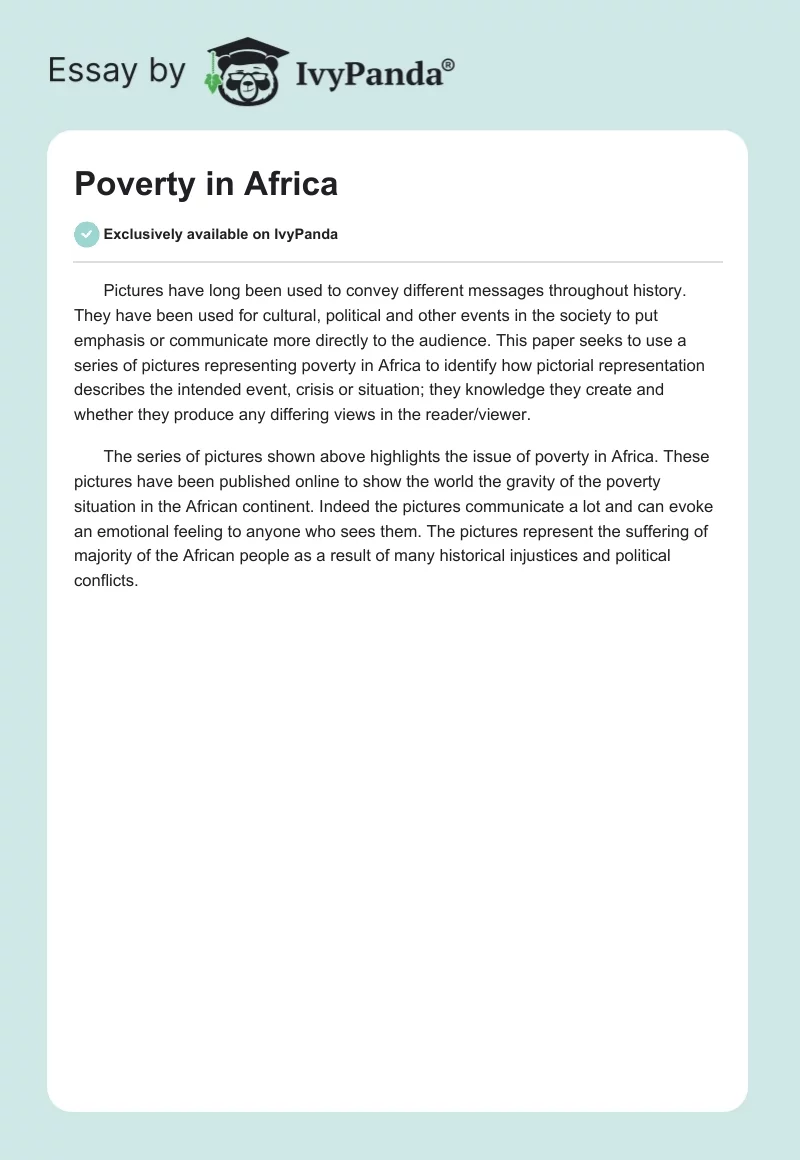 Essay by IvyPanda®

Poverty in Africa

Exclusively available on IvyPanda

Pictures have long been used to convey different messages throughout history. They have been used for cultural, political and other events in the society to put emphasis or communicate more directly to the audience. This paper seeks to use a series of pictures representing poverty in Africa to identify how pictorial representation describes the intended event, crisis or situation; they knowledge they create and whether they produce any differing views in the reader/viewer.

The series of pictures shown above highlights the issue of poverty in Africa. These pictures have been published online to show the world the gravity of the poverty situation in the African continent. Indeed the pictures communicate a lot and can evoke an emotional feeling to anyone who sees them. The pictures represent the suffering of majority of the African people as a result of many historical injustices and political conflicts.